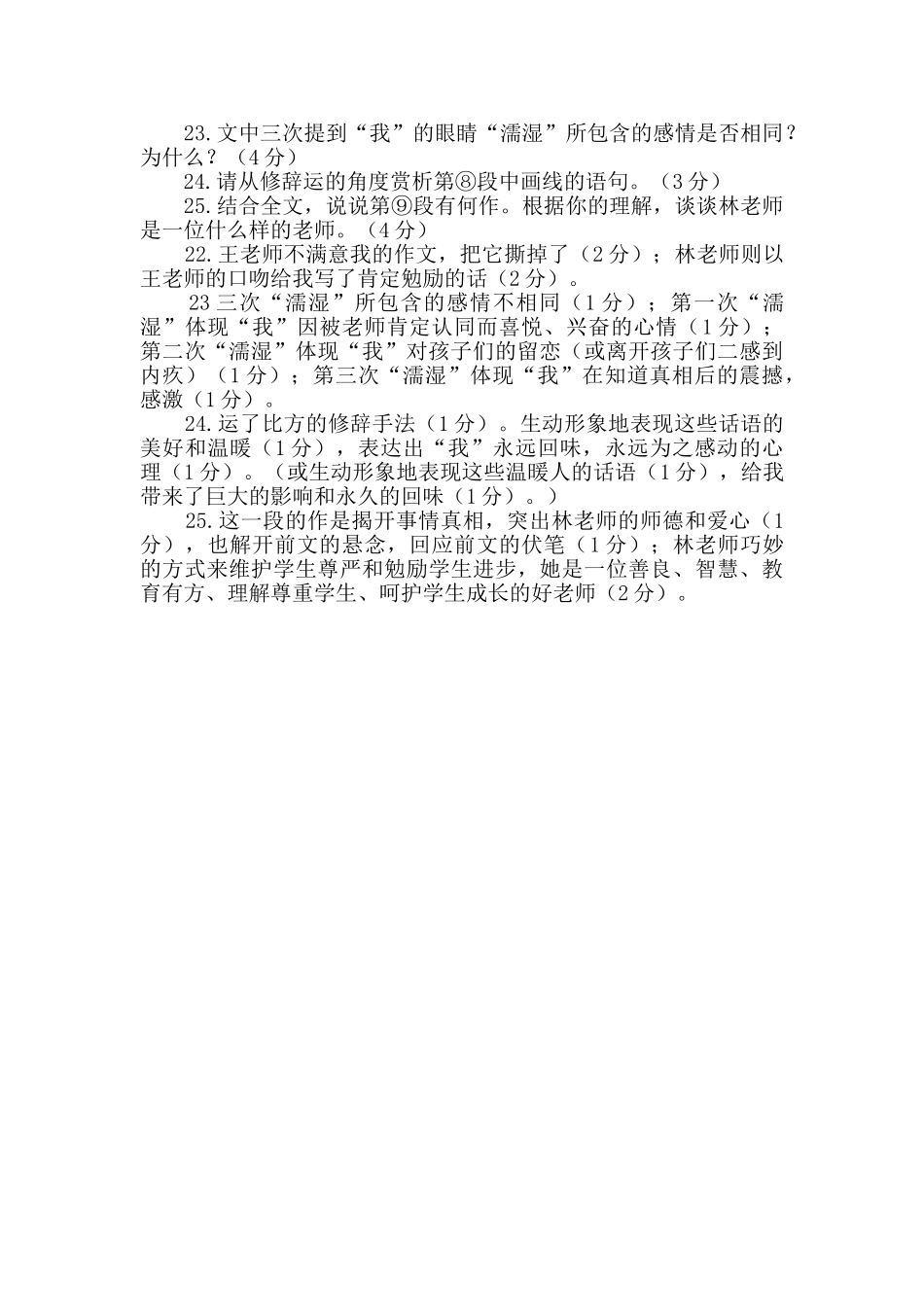 23.文中三次提到“我”的眼睛“濡湿”所包含的感情是否相同？为什么？（4分）

24.请从修辞运的角度赏析第⑧段中画线的语句。（3分）

25.结合全文，说说第⑨段有何作。根据你的理解，谈谈林老师是一位什么样的老师。（4分）

22.王老师不满意我的作文，把它撕掉了（2分）；林老师则以王老师的口吻给我写了肯定勉励的话（2分）。

23三次“濡湿”所包含的感情不相同（1分）；第一次“濡湿”体现“我”因被老师肯定认同而喜悦、兴奋的心情（1分）；第二次“濡湿”体现“我”对孩子们的留恋（或离开孩子们二感到内疚）（1分）；第三次“濡湿”体现“我”在知道真相后的震撼，感激（1分）。

24.运了比方的修辞手法（1分）。生动形象地表现这些话语的美好和温暖（1分），表达出“我”永远回味，永远为之感动的心理（1分）。（或生动形象地表现这些温暖人的话语（1分），给我带来了巨大的影响和永久的回味（1分）。）

25.这一段的作是揭开事情真相，突出林老师的师德和爱心（1分），也解开前文的悬念，回应前文的伏笔（1分）；林老师巧妙的方式来维护学生尊严和勉励学生进步，她是一位善良、智慧、教育有方、理解尊重学生、呵护学生成长的好老师（2分）。